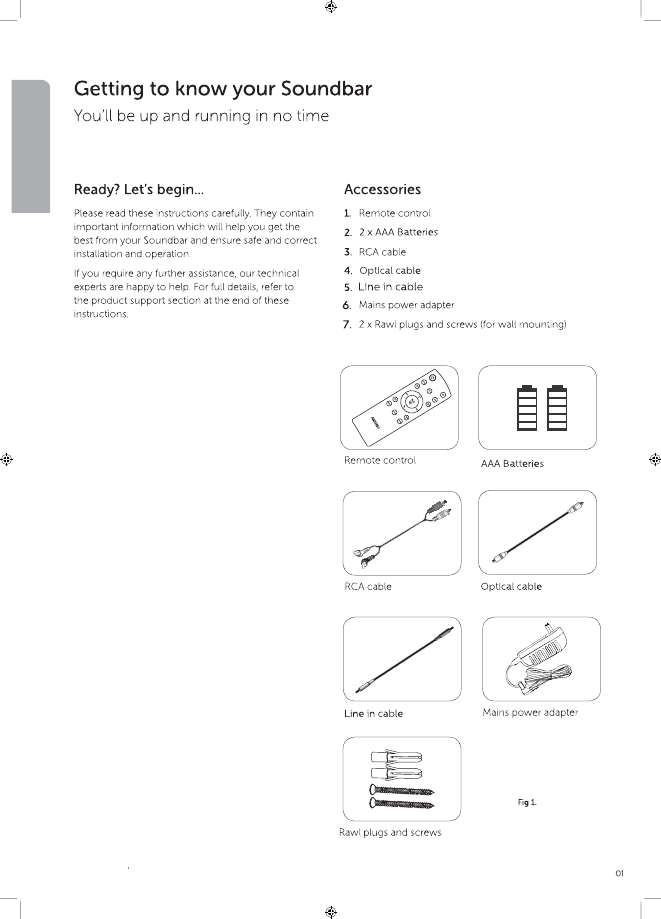 Getting to know your Soundbar

You'll be up and running in no time

Ready? Let's begin...

Please read these instructions carefully. They contain important information which will help you get the best from your Soundbar and ensure safe and correct installation and operation.

If you require any further assistance, our technical experts are happy to help. For full details, refer to the product support section at the end of these instructions.

Accessories

1. Remote control
2. 2 x AAA Batteries
3. RCA cable
4. Optical cable
5. Line in cable
6. Mains power adapter
7. 2 x Rawl plugs and screws (for wall mounting)

Remote control

AAA Batteries

RCA cable

Optical cable

Line in cable

Mains power adapter

Rawl plugs and screws

Fig 1.

01